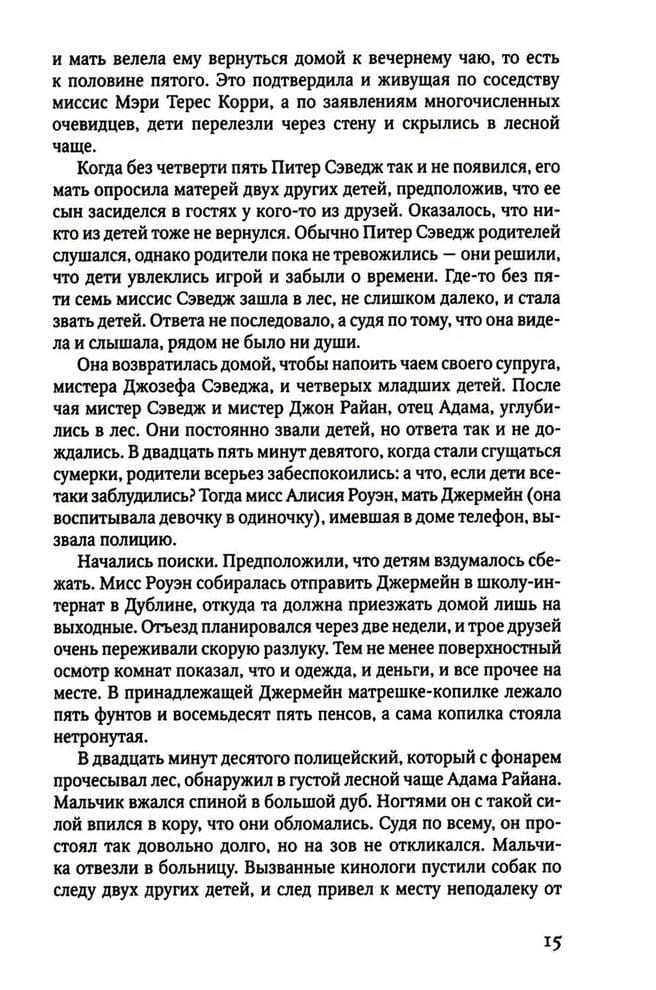 и мать велела ему вернуться домой к вечернему чаю, то есть к половине пятого. Это подтвердила и живущая по соседству миссис Мэри Терес Корри, а по заявлениям многочисленных очевидцев, дети перелезли через стену и скрылись в лесной чаще.

Когда без четверти пять Питер Сэведж так и не появился, его мать опросила матерей двух других детей, предположив, что ее сын засиделся в гостях у кого-то из друзей. Оказалось, что никто из детей тоже не вернулся. Обычно Питер Сэведж родителей слушался, однако родители пока не тревожились — они решили, что дети увлеклись игрой и забыли о времени. Где-то без пяти семь миссис Сэведж зашла в лес, не слишком далеко, и стала звать детей. Ответа не последовало, а судя по тому, что она видела и слышала, рядом не было ни души.

Она возвратилась домой, чтобы напоить чаем своего супруга, мистера Джозефа Сэведжа, и четверых младших детей. После чая мистер Сэведж и мистер Джон Райан, отец Адама, углубились в лес. Они постоянно звали детей, но ответа так и не дождались. В двадцать пять минут девятого, когда стали сгущаться сумерки, родители всерьез забеспокоились: а что, если дети все-таки заблудились? Тогда мисс Алисия Роуэн, мать Джермейн (она воспитывала девочку в одиночку), имевшая в доме телефон, вызвала полицию.

Начались поиски. Предположили, что детям вздумалось сбежать. Мисс Роуэн собиралась отправить Джермейн в школу-интернат в Дублине, откуда та должна приезжать домой лишь на выходные. Отъезд планировался через две недели, и трое друзей очень переживали скорую разлуку. Тем не менее поверхностный осмотр комнат показал, что и одежда, и деньги, и все прочее на месте. В принадлежащей Джермейн матрешке-копилке лежало пять фунтов и восемьдесят пять пенсов, а сама копилка стояла нетронутая.

В двадцать минут десятого полицейский, который с фонарем прочесывал лес, обнаружил в густой лесной чаще Адама Райана. Мальчик вжался спиной в большой дуб. Ногтями он с такой силой впился в кору, что они обломались. Судя по всему, он простоял так довольно долго, но на зов не откликался. Мальчика отвезли в больницу. Вызванные кинологи пустили собак по следу двух других детей, и след привел к месту неподалеку от

15